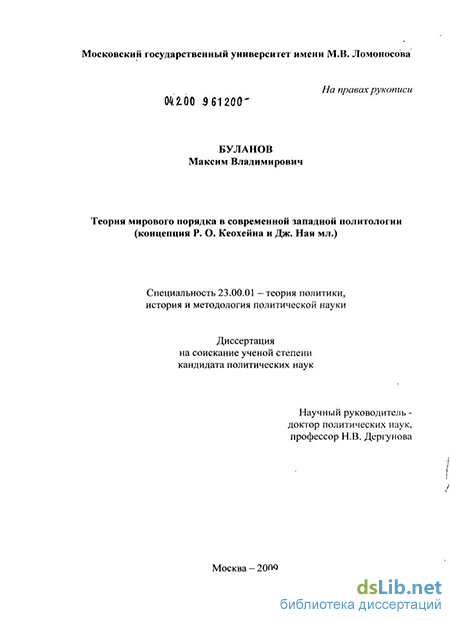 Московский государственный университет имени М.В. Ломоносова

На правах рукописи

04200 961200-

БУЛАНОВ
Максим Владимирович

Теория мирового порядка в современной западной политологии (концепция Р. О. Кеохейна и Дж. Ная мл.)

Специальность 23.00.01 – теория политики, история и методология политической науки

Диссертация
на соискание ученой степени
кандидата политических наук

Научный руководитель -
доктор политических наук,
профессор Н.В. Дергунова

Москва – 2009

dsLib.net
библиотека диссертаций